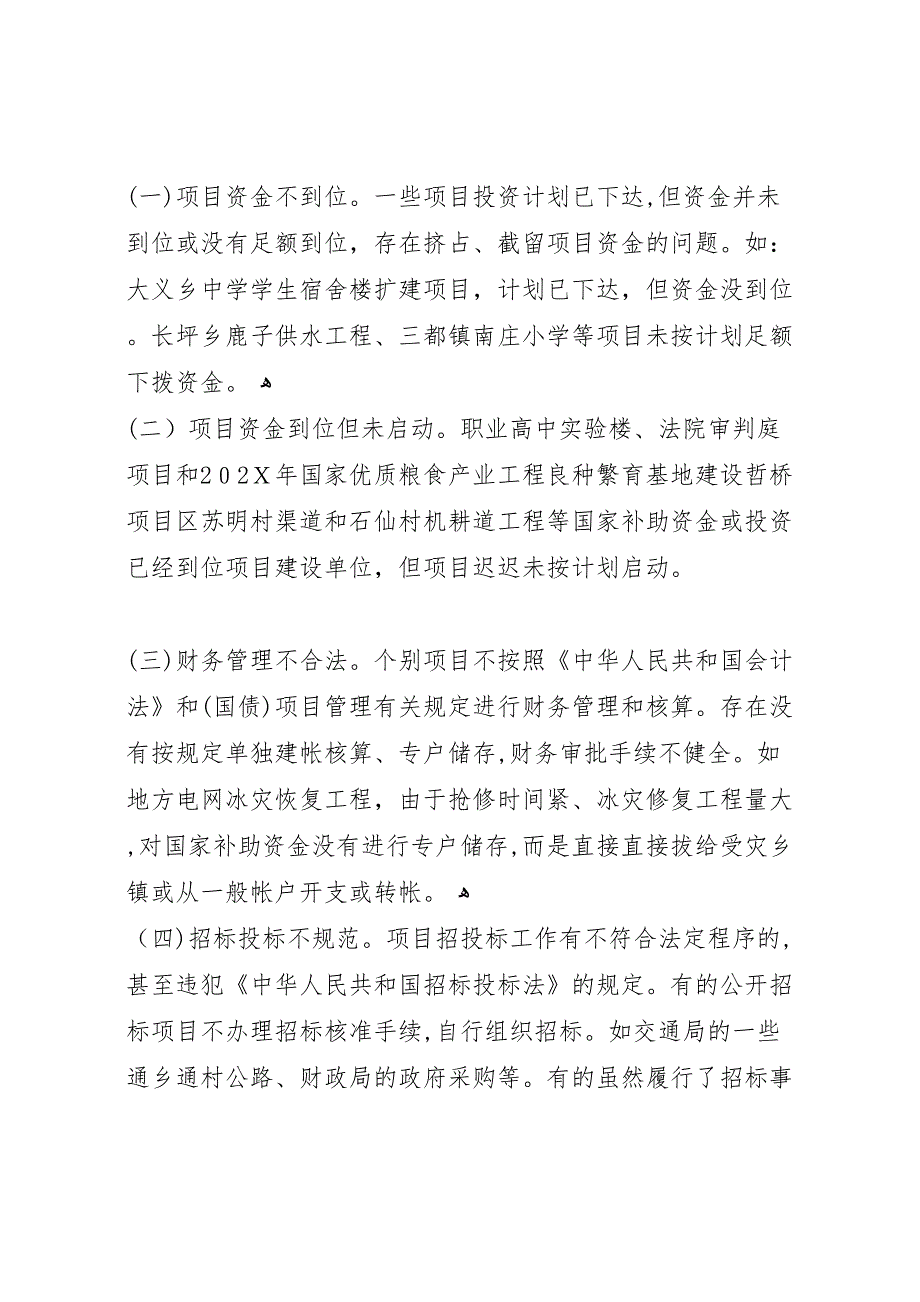 (一)项目资金不到位。一些项目投资计划已下达,但资金并未到位或没有足额到位，存在挤占、截留项目资金的问题。如：大义乡中学学生宿舍楼扩建项目，计划已下达，但资金没到位。长坪乡鹿子供水工程、三都镇南庄小学等项目未按计划足额下拨资金。

（二）项目资金到位但未启动。职业高中实验楼、法院审判庭项目和202X年国家优质粮食产业工程良种繁育基地建设哲桥项目区苏明村渠道和石仙村机耕道工程等国家补助资金或投资已经到位项目建设单位，但项目迟迟未按计划启动。

(三)财务管理不合法。个别项目不按照《中华人民共和国会计法》和(国债)项目管理有关规定进行财务管理和核算。存在没有按规定单独建帐核算、专户储存,财务审批手续不健全。如地方电网冰灾恢复工程，由于抢修时间紧、冰灾修复工程量大,对国家补助资金没有进行专户储存,而是直接直接拔给受灾乡镇或从一般帐户开支或转帐。

（四)招标投标不规范。项目招投标工作有不符合法定程序的，甚至违犯《中华人民共和国招标投标法》的规定。有的公开招标项目不办理招标核准手续,自行组织招标。如交通局的一些通乡通村公路、财政局的政府采购等。有的虽然履行了招标事